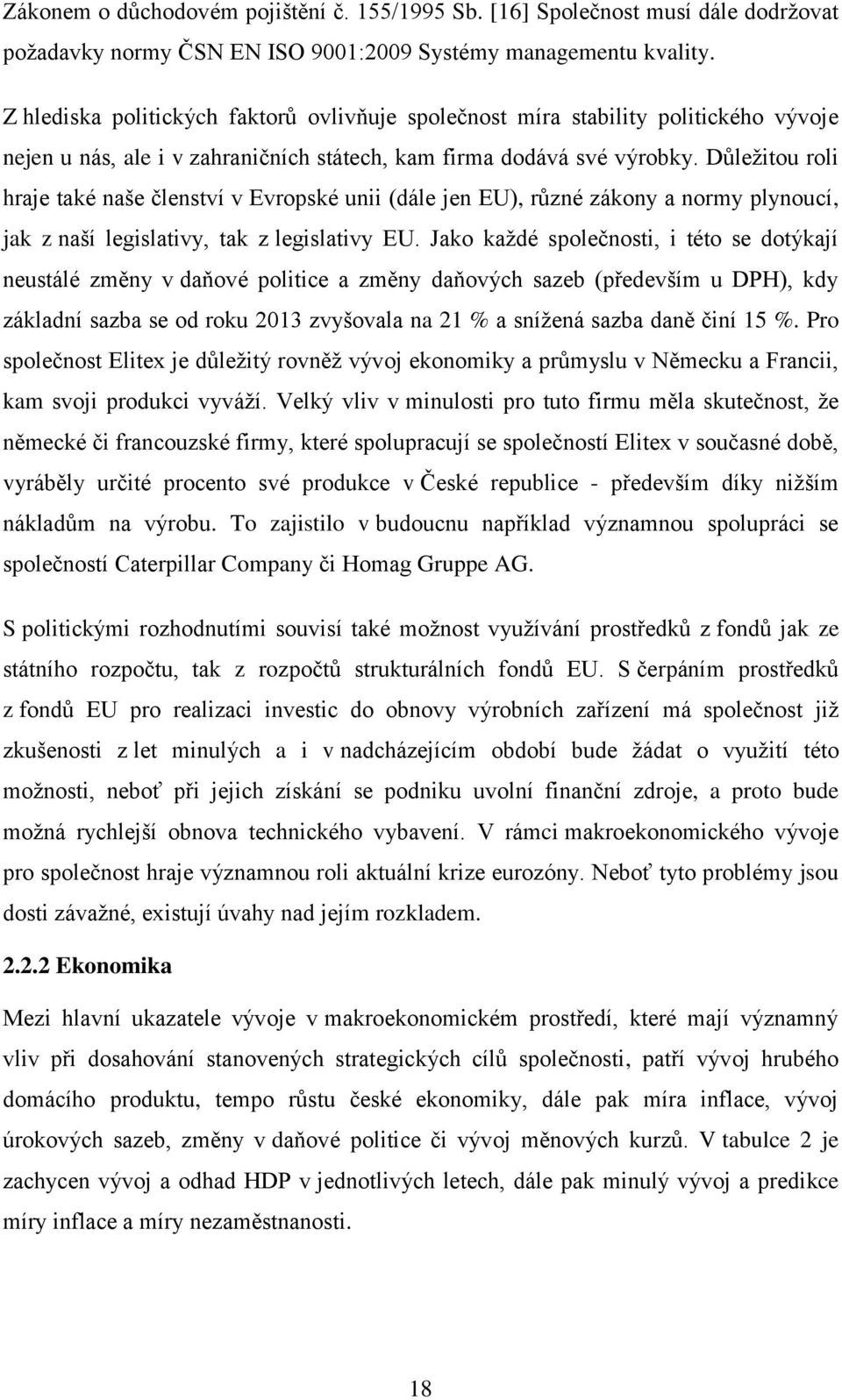 Zákonem o důchodovém pojištění č. 155/1995 Sb. [16] Společnost musí dále dodržovat požadavky normy ČSN EN ISO 9001:2009 Systémy managementu kvality.

Z hlediska politických faktorů ovlivňuje společnost míra stability politického vývoje nejen u nás, ale i v zahraničních státech, kam firma dodává své výrobky. Důležitou roli hraje také naše členství v Evropské unii (dále jen EU), různé zákony a normy plynoucí, jak z naší legislativy, tak z legislativy EU. Jako každé společnosti, i této se dotýkají neustálé změny v daňové politice a změny daňových sazeb (především u DPH), kdy základní sazba se od roku 2013 zvyšovala na 21 % a snížená sazba daně činí 15 %. Pro společnost Elitex je důležitý rovněž vývoj ekonomiky a průmyslu v Německu a Francii, kam svoji produkci vyváží. Velký vliv v minulosti pro tuto firmu měla skutečnost, že německé či francouzské firmy, které spolupracují se společností Elitex v současné době, vyráběly určité procento své produkce v České republice - především díky nižším nákladům na výrobu. To zajistilo v budoucnu například významnou spolupráci se společností Caterpillar Company či Homag Gruppe AG.

S politickými rozhodnutími souvisí také možnost využívání prostředků z fondů jak ze státního rozpočtu, tak z rozpočtů strukturálních fondů EU. S čerpáním prostředků z fondů EU pro realizaci investic do obnovy výrobních zařízení má společnost již zkušenosti z let minulých a i v nadcházejícím období bude žádat o využití této možnosti, neboť při jejich získání se podniku uvolní finanční zdroje, a proto bude možná rychlejší obnova technického vybavení. V rámci makroekonomického vývoje pro společnost hraje významnou roli aktuální krize eurozóny. Neboť tyto problémy jsou dosti závažné, existují úvahy nad jejím rozkladem.

2.2.2 Ekonomika

Mezi hlavní ukazatele vývoje v makroekonomickém prostředí, které mají významný vliv při dosahování stanovených strategických cílů společnosti, patří vývoj hrubého domácího produktu, tempo růstu české ekonomiky, dále pak míra inflace, vývoj úrokových sazeb, změny v daňové politice či vývoj měnových kurzů. V tabulce 2 je zachycen vývoj a odhad HDP v jednotlivých letech, dále pak minulý vývoj a predikce míry inflace a míry nezaměstnanosti.

18